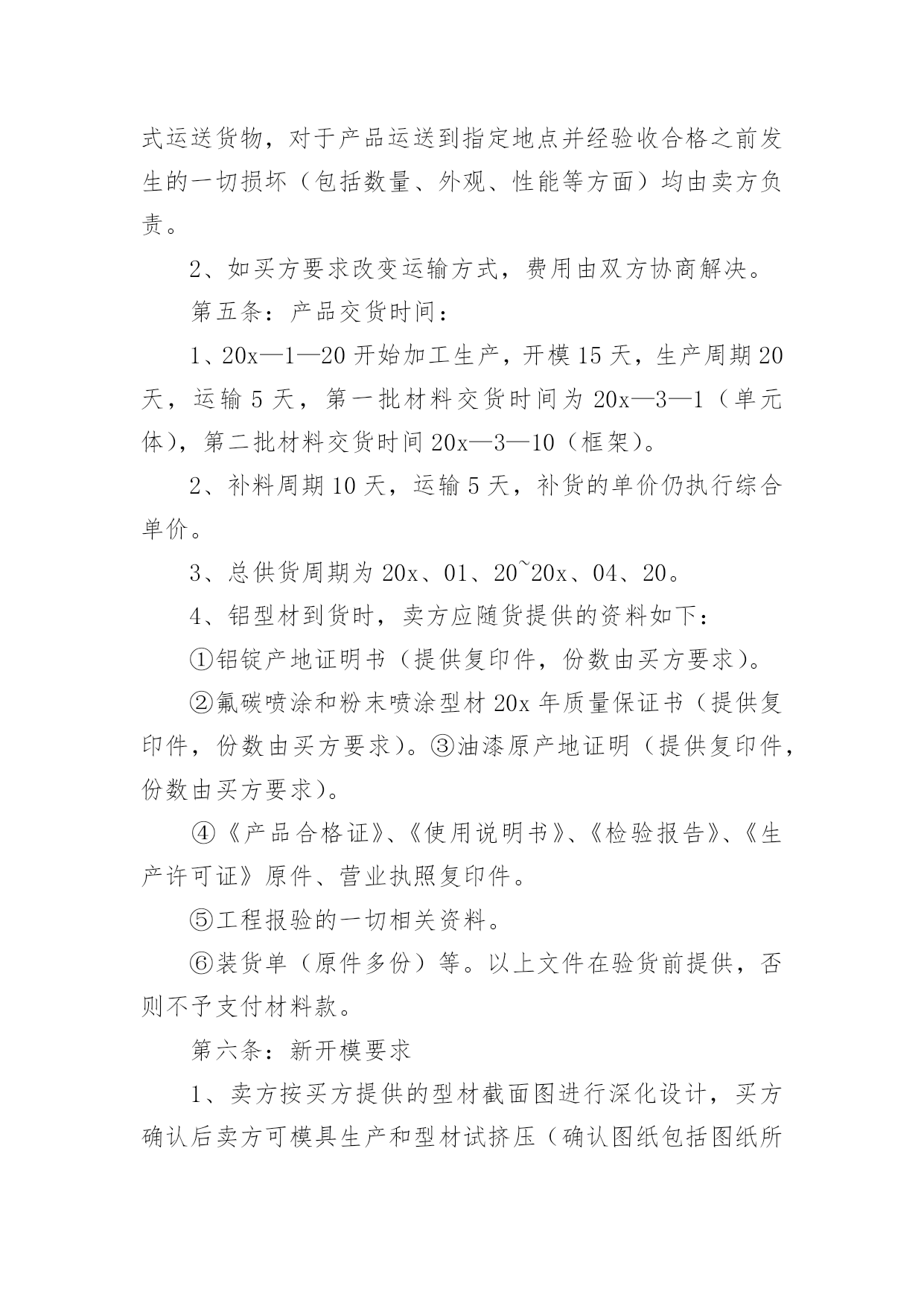 式运送货物，对于产品运送到指定地点并经验收合格之前发生的一切损坏（包括数量、外观、性能等方面）均由卖方负责。

2、如买方要求改变运输方式，费用由双方协商解决。

第五条：产品交货时间：

1、20x—1—20 开始加工生产，开模 15 天，生产周期 20 天，运输 5 天，第一批材料交货时间为 20x—3—1（单元体），第二批材料交货时间 20x—3—10（框架）。

2、补料周期 10 天，运输 5 天，补货的单价仍执行综合单价。

3、总供货周期为 20x、01、20~20x、04、20。

4、铝型材到货时，卖方应随货提供的资料如下：

①铝锭产地证明书（提供复印件，份数由买方要求）。

②氟碳喷涂和粉末喷涂型材 20x 年质量保证书（提供复印件，份数由买方要求）。③油漆原产地证明（提供复印件，份数由买方要求）。

④《产品合格证》、《使用说明书》、《检验报告》、《生产许可证》原件、营业执照复印件。

⑤工程报验的一切相关资料。

⑥装货单（原件多份）等。以上文件在验货前提供，否则不予支付材料款。

第六条：新开模要求

1、卖方按买方提供的型材截面图进行深化设计，买方确认后卖方可模具生产和型材试挤压（确认图纸包括图纸所